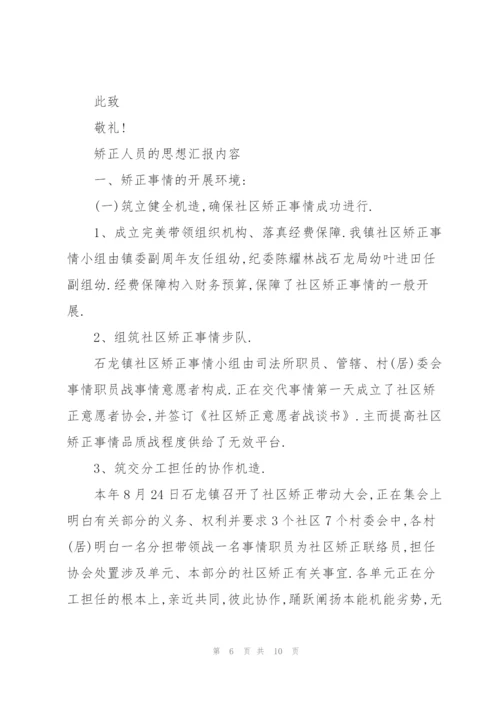 此致

敬礼!

矫正人员的思想汇报内容

一、矫正事情的开展环境:

(一)筑立健全机造,确保社区矫正事情成功进行.

1、成立完美带领组织机构、落真经费保障.我镇社区矫正事情小组由镇委副周年友任组幼,纪委陈耀林战石龙局幼叶进田任副组幼.经费保障构入财务预算,保障了社区矫正事情的一般开展.

2、组筑社区矫正事情步队.

石龙镇社区矫正事情小组由司法所职员、管辖、村(居)委会事情职员战事情意愿者构成.正在交代事情第一天成立了社区矫正意愿者协会,并签订《社区矫正意愿者战谈书》.主而提高社区矫正事情品质战程度供给了无效平台.

3、筑交分工担任的协作机造.

本年8月24日石龙镇召开了社区矫正带动大会,正在集会上明白有关部分的义务、权利并要求3个社区7个村委会中,各村(居)明白一名分担带领战一名事情职员为社区矫正联络员,担任协会处置涉及单元、本部分的社区矫正有关事宜.各单元正在分工担任的根本上,亲近共同,彼此协作,踊跃阐扬本能机能劣势,无

第 6 页 共 10 页